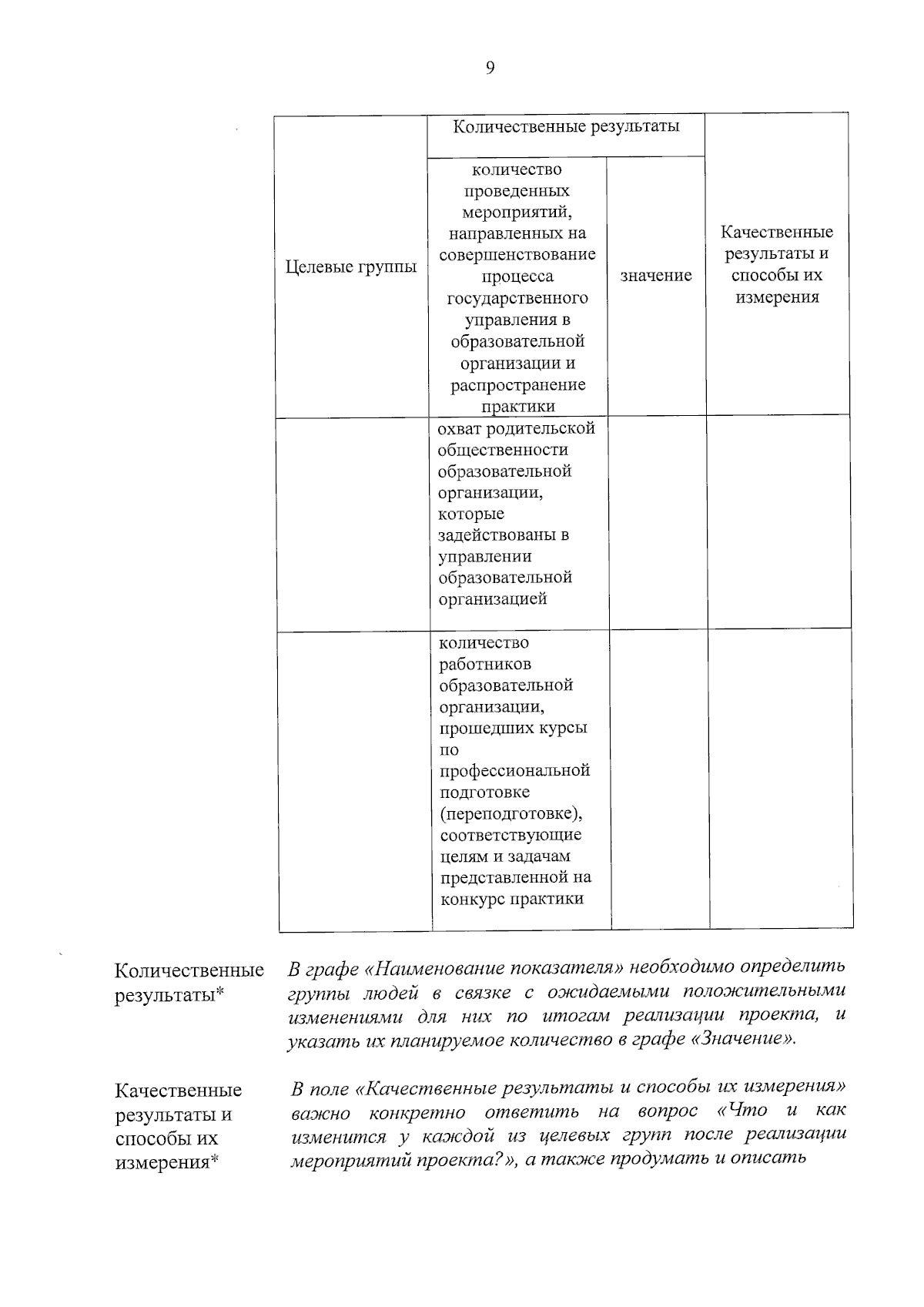 9

| Целевые группы | Количественные результаты | | Качественные результаты и способы их измерения |
|---|---|---|---|
| | количество проведенных мероприятий, направленных на совершенствование процесса государственного управления в образовательной организации и распространение практики | значение | |
| | охват родительской общественности образовательной организации, которые задействованы в управлении образовательной организацией | | |
| | количество работников образовательной организации, прошедших курсы по профессиональной подготовке (переподготовке), соответствующие целям и задачам представленной на конкурс практики | | |

Количественные результаты*

В графе «Наименование показателя» необходимо определить группы людей в связке с ожидаемыми положительными изменениями для них по итогам реализации проекта, и указать их планируемое количество в графе «Значение».

Качественные результаты и способы их измерения*

В поле «Качественные результаты и способы их измерения» важно конкретно ответить на вопрос «Что и как изменится у каждой из целевых групп после реализации мероприятий проекта?», а также продумать и описать